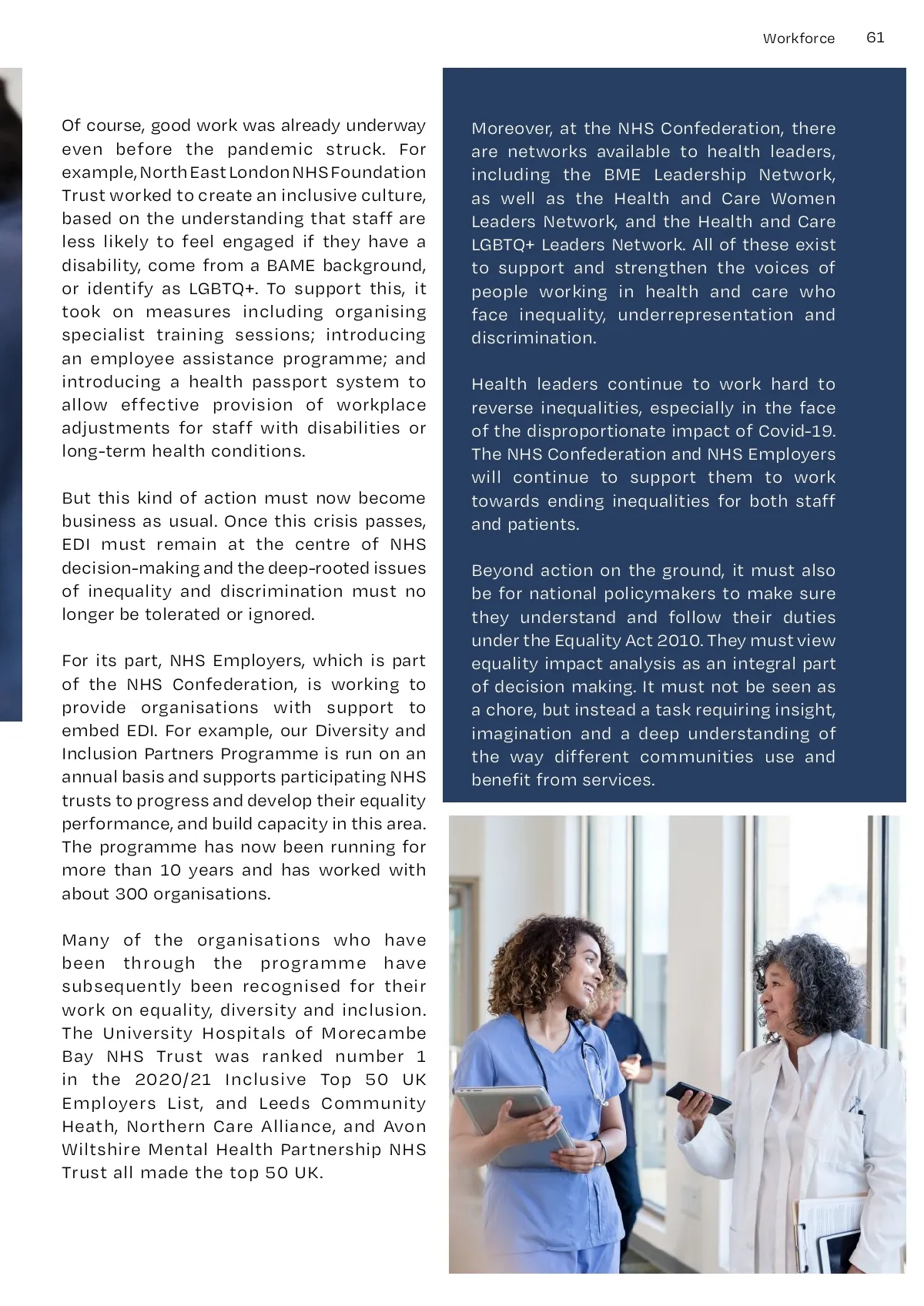 Workforce 61

Of course, good work was already underway even before the pandemic struck. For example, North East London NHS Foundation Trust worked to create an inclusive culture, based on the understanding that staff are less likely to feel engaged if they have a disability, come from a BAME background, or identify as LGBTQ+. To support this, it took on measures including organising specialist training sessions; introducing an employee assistance programme; and introducing a health passport system to allow effective provision of workplace adjustments for staff with disabilities or long-term health conditions.

But this kind of action must now become business as usual. Once this crisis passes, EDI must remain at the centre of NHS decision-making and the deep-rooted issues of inequality and discrimination must no longer be tolerated or ignored.

For its part, NHS Employers, which is part of the NHS Confederation, is working to provide organisations with support to embed EDI. For example, our Diversity and Inclusion Partners Programme is run on an annual basis and supports participating NHS trusts to progress and develop their equality performance, and build capacity in this area. The programme has now been running for more than 10 years and has worked with about 300 organisations.

Many of the organisations who have been through the programme have subsequently been recognised for their work on equality, diversity and inclusion. The University Hospitals of Morecambe Bay NHS Trust was ranked number 1 in the 2020/21 Inclusive Top 50 UK Employers List, and Leeds Community Heath, Northern Care Alliance, and Avon Wiltshire Mental Health Partnership NHS Trust all made the top 50 UK.

Moreover, at the NHS Confederation, there are networks available to health leaders, including the BME Leadership Network, as well as the Health and Care Women Leaders Network, and the Health and Care LGBTQ+ Leaders Network. All of these exist to support and strengthen the voices of people working in health and care who face inequality, underrepresentation and discrimination.

Health leaders continue to work hard to reverse inequalities, especially in the face of the disproportionate impact of Covid-19. The NHS Confederation and NHS Employers will continue to support them to work towards ending inequalities for both staff and patients.

Beyond action on the ground, it must also be for national policymakers to make sure they understand and follow their duties under the Equality Act 2010. They must view equality impact analysis as an integral part of decision making. It must not be seen as a chore, but instead a task requiring insight, imagination and a deep understanding of the way different communities use and benefit from services.